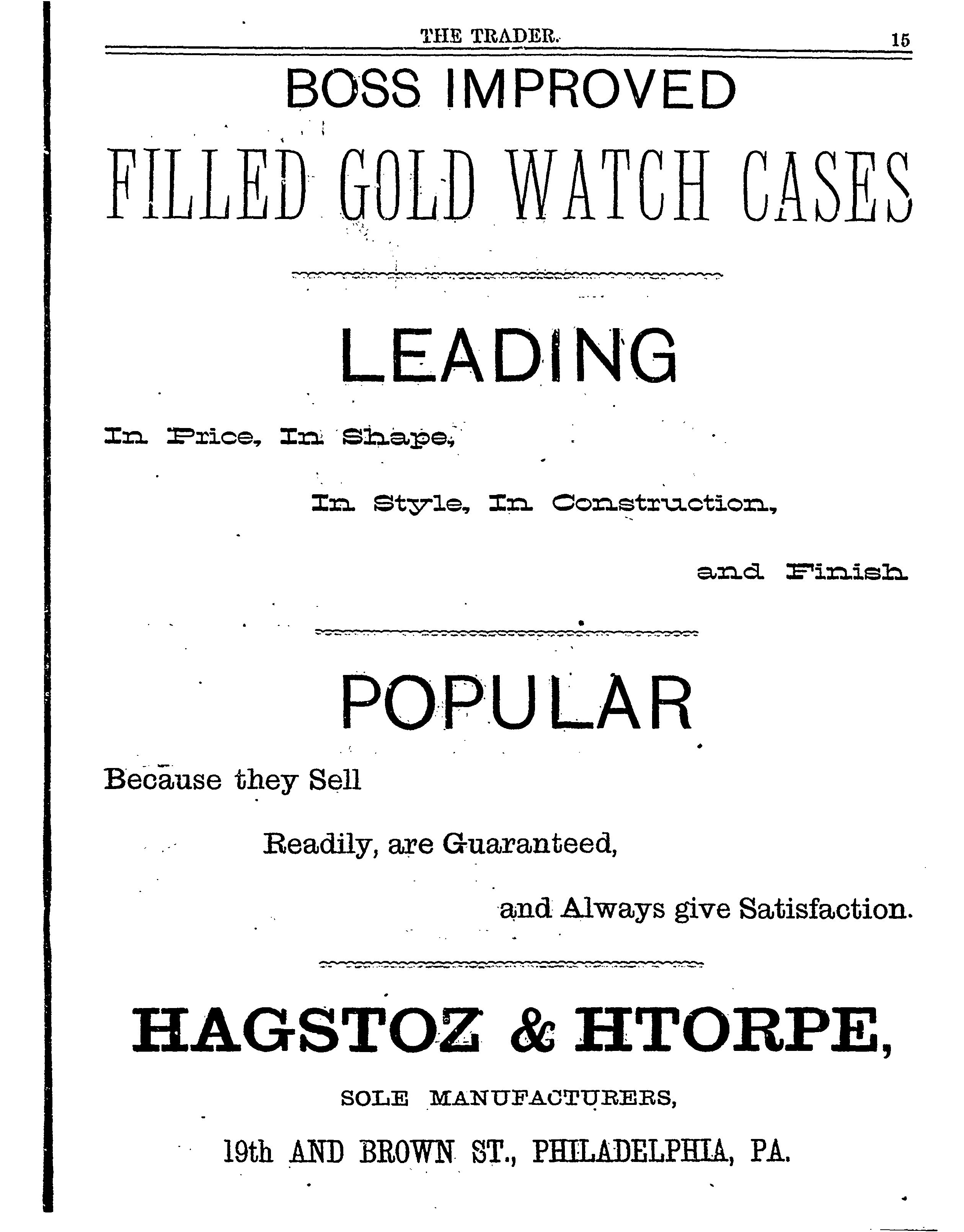 THE TRADER. 15

BOSS IMPROVED

FILLED GOLD WATCH CASES

LEADING

In Price, In Shape,

In Style, In Construction,

and Finish

POPULAR

Because they Sell

Readily, are Guaranteed,

and Always give Satisfaction.

HAGSTOZ & HTORPE,

SOLE MANUFACTURERS,

19th AND BROWN ST., PHILADELPHIA, PA.